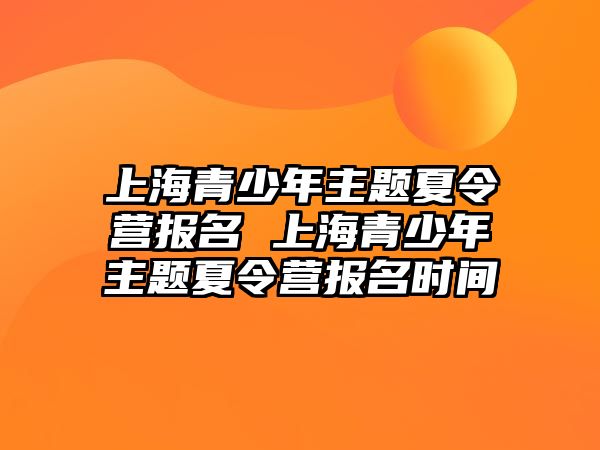 上海青少年主题夏令营报名 上海青少年主题夏令营报名时间